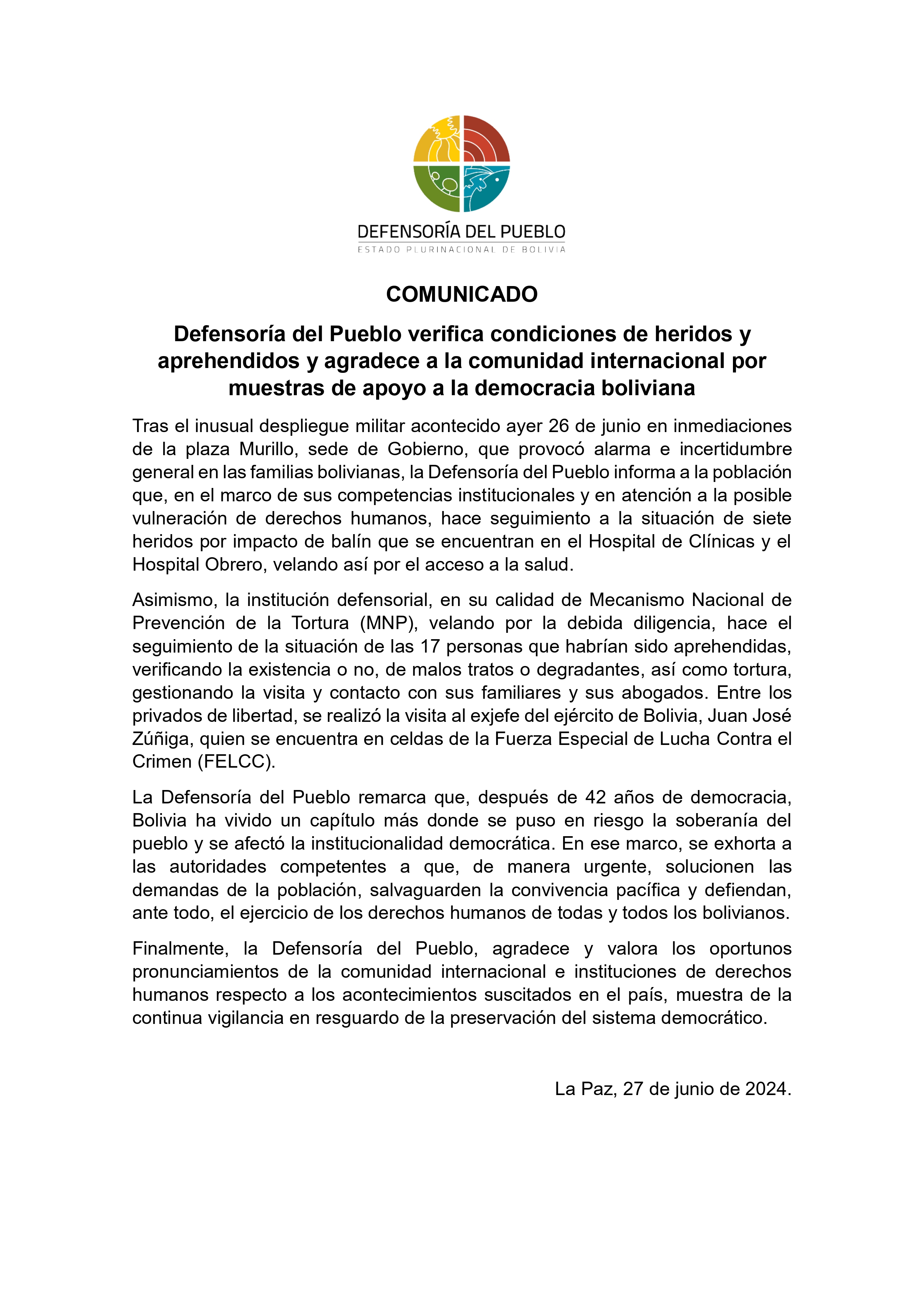 DEFENSORÍA DEL PUEBLO
ESTADO PLURINACIONAL DE BOLIVIA

COMUNICADO

Defensoría del Pueblo verifica condiciones de heridos y aprehendidos y agradece a la comunidad internacional por muestras de apoyo a la democracia boliviana

Tras el inusual despliegue militar acontecido ayer 26 de junio en inmediaciones de la plaza Murillo, sede de Gobierno, que provocó alarma e incertidumbre general en las familias bolivianas, la Defensoría del Pueblo informa a la población que, en el marco de sus competencias institucionales y en atención a la posible vulneración de derechos humanos, hace seguimiento a la situación de siete heridos por impacto de balín que se encuentran en el Hospital de Clínicas y el Hospital Obrero, velando así por el acceso a la salud.

Asimismo, la institución defensorial, en su calidad de Mecanismo Nacional de Prevención de la Tortura (MNP), velando por la debida diligencia, hace el seguimiento de la situación de las 17 personas que habrían sido aprehendidas, verificando la existencia o no, de malos tratos o degradantes, así como tortura, gestionando la visita y contacto con sus familiares y sus abogados. Entre los privados de libertad, se realizó la visita al exjefe del ejército de Bolivia, Juan José Zúñiga, quien se encuentra en celdas de la Fuerza Especial de Lucha Contra el Crimen (FELCC).

La Defensoría del Pueblo remarca que, después de 42 años de democracia, Bolivia ha vivido un capítulo más donde se puso en riesgo la soberanía del pueblo y se afectó la institucionalidad democrática. En ese marco, se exhorta a las autoridades competentes a que, de manera urgente, solucionen las demandas de la población, salvaguarden la convivencia pacífica y defiendan, ante todo, el ejercicio de los derechos humanos de todas y todos los bolivianos.

Finalmente, la Defensoría del Pueblo, agradece y valora los oportunos pronunciamientos de la comunidad internacional e instituciones de derechos humanos respecto a los acontecimientos suscitados en el país, muestra de la continua vigilancia en resguardo de la preservación del sistema democrático.

La Paz, 27 de junio de 2024.